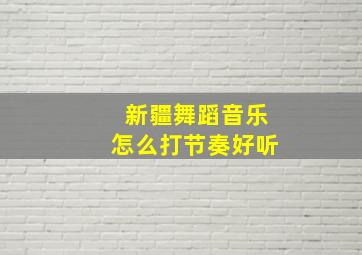 新疆舞蹈音乐
怎么打节奏好听